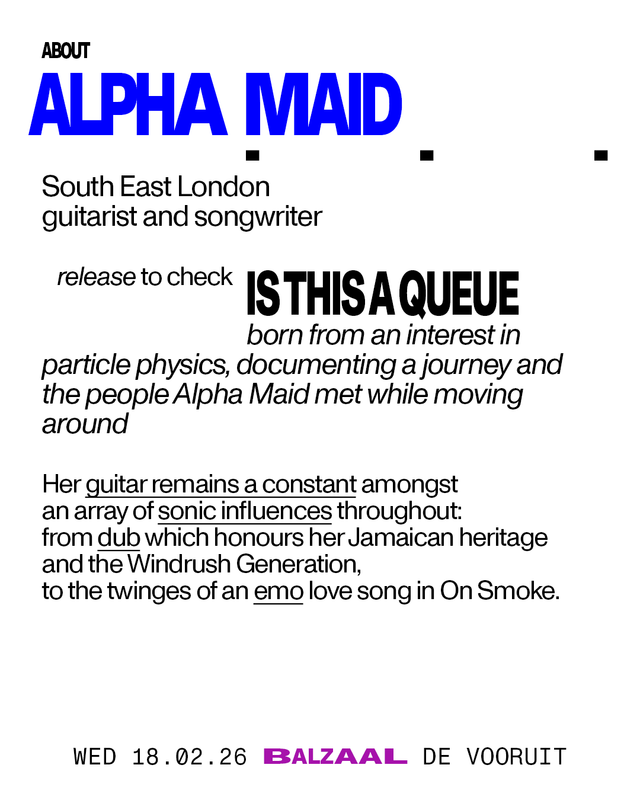 ABOUT
ALPHA MAID

South East London guitarist and songwriter

release to check IS THIS A QUEUE born from an interest in particle physics, documenting a journey and the people Alpha Maid met while moving around

Her guitar remains a constant amongst an array of sonic influences throughout: from dub which honours her Jamaican heritage and the Windrush Generation, to the twinges of an emo love song in On Smoke.

WED 18.02.26 BALZAAL DE VOORUIT